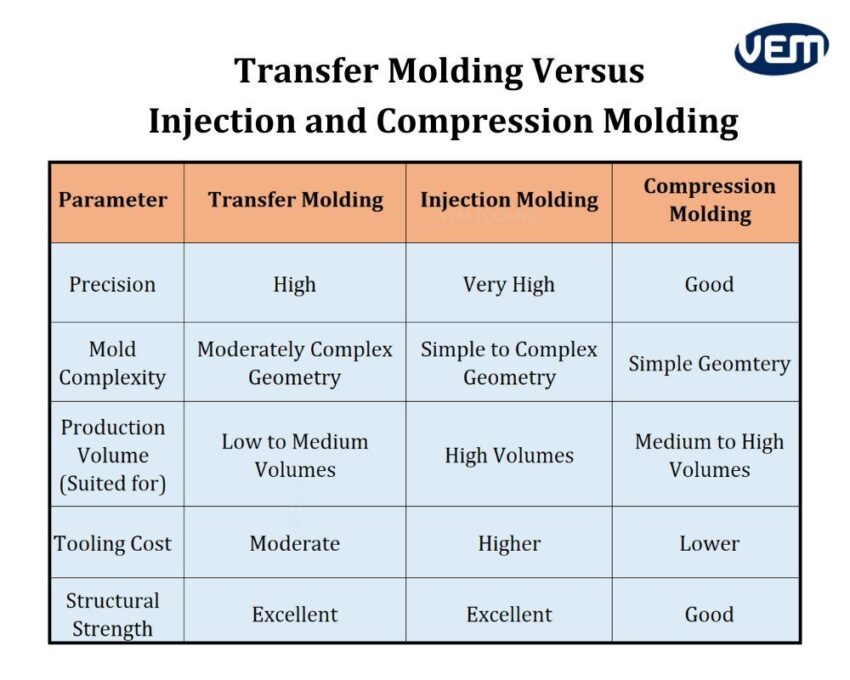 VEM

Transfer Molding Versus Injection and Compression Molding

| Parameter | Transfer Molding | Injection Molding | Compression Molding |
|---|---|---|---|
| Precision | High | Very High | Good |
| Mold Complexity | Moderately Complex Geometry | Simple to Complex Geometry | Simple Geomtery |
| Production Volume (Suited for) | Low to Medium Volumes | High Volumes | Medium to High Volumes |
| Tooling Cost | Moderate | Higher | Lower |
| Structural Strength | Excellent | Excellent | Good |